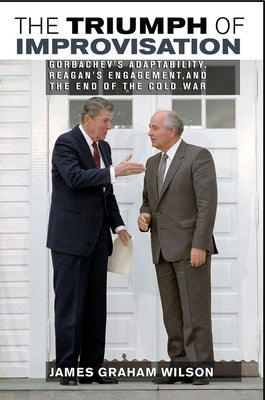 THE TRIUMPH OF IMPROVISATION

GORBACHEV'S ADAPTABILITY, REAGAN'S ENGAGEMENT, AND THE END OF THE COLD WAR

JAMES GRAHAM WILSON